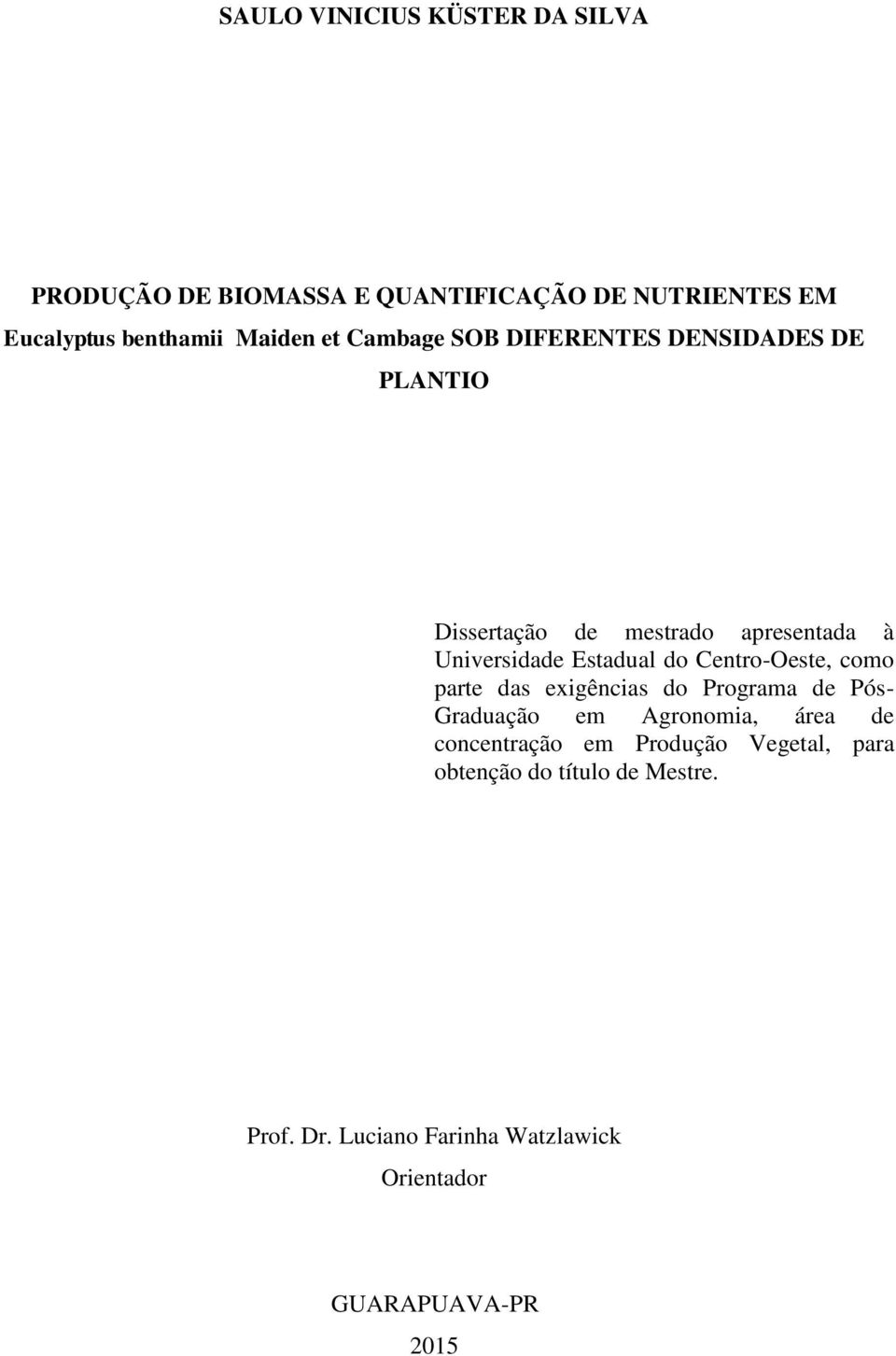 SAULO VINICIUS KÜSTER DA SILVA

PRODUÇÃO DE BIOMASSA E QUANTIFICAÇÃO DE NUTRIENTES EM Eucalyptus benthamii Maiden et Cambage SOB DIFERENTES DENSIDADES DE PLANTIO

Dissertação de mestrado apresentada à Universidade Estadual do Centro-Oeste, como parte das exigências do Programa de Pós-Graduação em Agronomia, área de concentração em Produção Vegetal, para obtenção do título de Mestre.

Prof. Dr. Luciano Farinha Watzlawick

Orientador

GUARAPUAVA-PR

2015